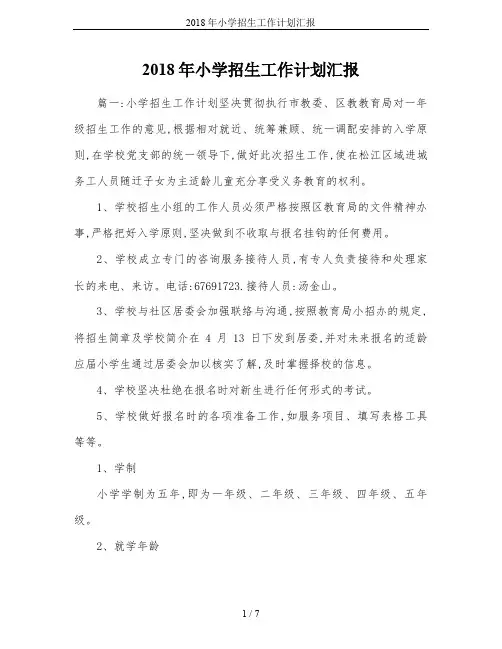 2018年小学招生工作计划汇报

2018年小学招生工作计划汇报

篇一:小学招生工作计划坚决贯彻执行市教委、区教教育局对一年级招生工作的意见,根据相对就近、统筹兼顾、统一调配安排的入学原则,在学校党支部的统一领导下,做好此次招生工作,使在松江区域进城务工人员随迁子女为主适龄儿童充分享受义务教育的权利。

1、学校招生小组的工作人员必须严格按照区教育局的文件精神办事,严格把好入学原则,坚决做到不收取与报名挂钩的任何费用。

2、学校成立专门的咨询服务接待人员,有专人负责接待和处理家长的来电、来访。电话:67691723.接待人员:汤金山。

3、学校与社区居委会加强联络与沟通,按照教育局小招办的规定,将招生简章及学校简介在 4 月 13 日下发到居委,并对未来报名的适龄应届小学生通过居委会加以核实了解,及时掌握择校的信息。

4、学校坚决杜绝在报名时对新生进行任何形式的考试。

5、学校做好报名时的各项准备工作,如服务项目、填写表格工具等等。

1、学制

小学学制为五年,即为一年级、二年级、三年级、四年级、五年级。

2、就学年龄

1 / 7